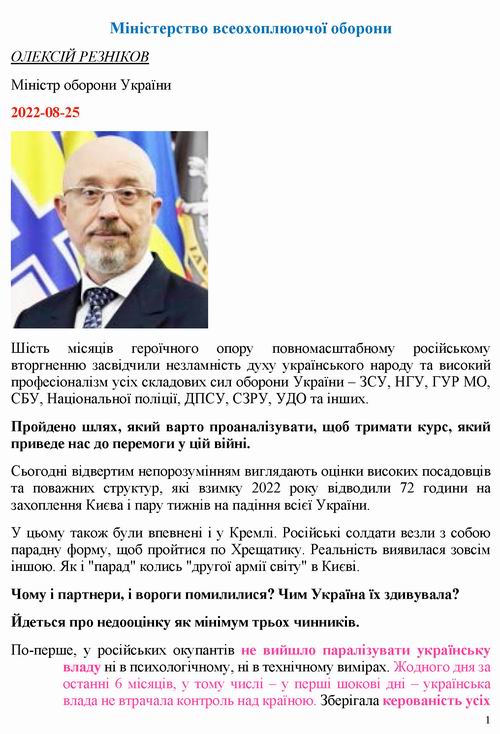 Міністерство всеохоплюючої оборони

ОЛЕКСІЙ РЕЗНІКОВ

Міністр оборони України

2022-08-25

Шість місяців героїчного опору повномасштабному російському вторгненню засвідчили незламність духу українського народу та високий професіоналізм усіх складових сил оборони України – ЗСУ, НГУ, ГУР МО, СБУ, Національної поліції, ДПСУ, СЗРУ, УДО та інших.

Пройдено шлях, який варто проаналізувати, щоб тримати курс, який приведе нас до перемоги у цій війні.

Сьогодні відвертим непорозумінням виглядають оцінки високих посадовців та поважних структур, які взимку 2022 року відводили 72 години на захоплення Києва і пару тижнів на падіння всієї України.

У цьому також були впевнені і у Кремлі. Російські солдати везли з собою парадну форму, щоб пройтися по Хрещатику. Реальність виявилася зовсім іншою. Як і "парад" колись "другої армії світу" в Києві.

Чому і партнери, і вороги помилилися? Чим Україна їх здивувала?

Йдеться про недооцінку як мінімум трьох чинників.

По-перше, у російських окупантів не вийшло паралізувати українську владу ні в психологічному, ні в технічному вимірах. Жодного дня за останні 6 місяців, у тому числі – у перші шокові дні – українська влада не втрачала контроль над країною. Зберігала керованість усіх

1